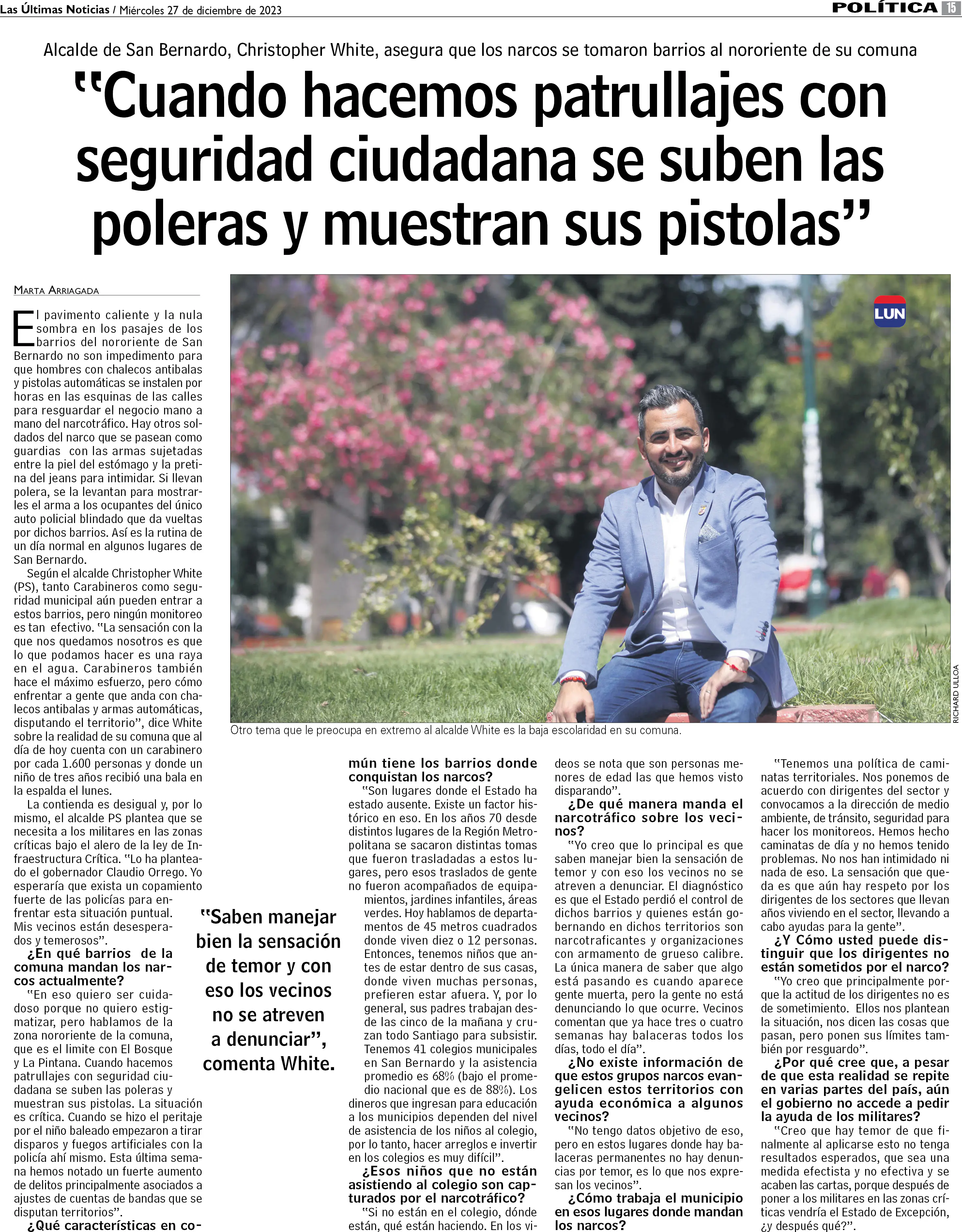 Las Últimas Noticias / Miércoles 27 de diciembre de 2023

POLÍTICA 15

Alcalde de San Bernardo, Christopher White, asegura que los narcos se tomaron barrios al nororiente de su comuna

"Cuando hacemos patrullajes con seguridad ciudadana se suben las poleras y muestran sus pistolas"

MARTA ARRIAGADA

El pavimento caliente y la nula sombra en los pasajes de los barrios del nororiente de San Bernardo no son impedimento para que hombres con chalecos antibalas y pistolas automáticas se instalen por horas en las esquinas de las calles para resguardar el negocio mano a mano del narcotráfico. Hay otros soldados del narco que se pasean como guardias con las armas sujetadas entre la piel del estómago y la pretina del jeans para intimidar. Si llevan polera, se la levantan para mostrarles el arma a los ocupantes del único auto policial blindado que da vueltas por dichos barrios. Así es la rutina de un día normal en algunos lugares de San Bernardo.

Según el alcalde Christopher White (PS), tanto Carabineros como seguridad municipal aún pueden entrar a estos barrios, pero ningún monitoreo es tan efectivo. "La sensación con la que nos quedamos nosotros es que lo que podamos hacer es una raya en el agua. Carabineros también hace el máximo esfuerzo, pero cómo enfrentar a gente que anda con chalecos antibalas y armas automáticas, disputando el territorio", dice White sobre la realidad de su comuna que al día de hoy cuenta con un carabinero por cada 1.600 personas y donde un niño de tres años recibió una bala en la espalda el lunes.

La contienda es desigual y, por lo mismo, el alcalde PS plantea que se necesita a los militares en las zonas críticas bajo el alero de la ley de Infraestructura Crítica. "Lo ha planteado el gobernador Claudio Orrego. Yo esperaría que exista un copamiento fuerte de las policías para enfrentar esta situación puntual. Mis vecinos están desesperados y temerosos".

¿En qué barrios de la comuna mandan los narcos actualmente?

"En eso quiero ser cuidadoso porque no quiero estigmatizar, pero hablamos de la zona nororiente de la comuna, que es el limite con El Bosque y La Pintana. Cuando hacemos patrullajes con seguridad ciudadana se suben las poleras y muestran sus pistolas. La situación es crítica. Cuando se hizo el peritaje por el niño baleado empezaron a tirar disparos y fuegos artificiales con la policía ahí mismo. Esta última semana hemos notado un fuerte aumento de delitos principalmente asociados a ajustes de cuentas de bandas que se disputan territorios".

¿Qué características en común tiene los barrios donde conquistan los narcos?

"Son lugares donde el Estado ha estado ausente. Existe un factor histórico en eso. En los años 70 desde distintos lugares de la Región Metropolitana se sacaron distintas tomas que fueron trasladadas a estos lugares, pero esos traslados de gente no fueron acompañados de equipamientos, jardines infantiles, áreas verdes. Hoy hablamos de departamentos de 45 metros cuadrados donde viven diez o 12 personas. Entonces, tenemos niños que antes de estar dentro de sus casas, donde viven muchas personas, prefieren estar afuera. Y, por lo general, sus padres trabajan desde las cinco de la mañana y cruzan todo Santiago para subsistir. Tenemos 41 colegios municipales en San Bernardo y la asistencia promedio es 68% (bajo el promedio nacional que es de 88%). Los dineros que ingresan para educación a los municipios dependen del nivel de asistencia de los niños al colegio, por lo tanto, hacer arreglos e invertir en los colegios es muy difícil".

¿Esos niños que no están asistiendo al colegio son capturados por el narcotráfico?

"Si no están en el colegio, dónde están, qué están haciendo. En los videos se nota que son personas menores de edad las que hemos visto disparando".

¿De qué manera manda el narcotráfico sobre los vecinos?

"Yo creo que lo principal es que saben manejar bien la sensación de temor y con eso los vecinos no se atreven a denunciar. El diagnóstico es que el Estado perdió el control de dichos barrios y quienes están gobernando en dichos territorios son narcotraficantes y organizaciones con armamento de grueso calibre. La única manera de saber que algo está pasando es cuando aparece gente muerta, pero la gente no está denunciando lo que ocurre. Vecinos comentan que ya hace tres o cuatro semanas hay balaceras todos los días, todo el día".

¿No existe información de que estos grupos narcos evangelicen estos territorios con ayuda económica a algunos vecinos?

"No tengo datos objetivo de eso, pero en estos lugares donde hay balaceras permanentes no hay denuncias por temor, es lo que nos expresan los vecinos".

¿Cómo trabaja el municipio en esos lugares donde mandan los narcos?

"Tenemos una política de caminatas territoriales. Nos ponemos de acuerdo con dirigentes del sector y convocamos a la dirección de medio ambiente, de tránsito, seguridad para hacer los monitoreos. Hemos hecho caminatas de día y no hemos tenido problemas. No nos han intimidado ni nada de eso. La sensación que queda es que aún hay respeto por los dirigentes de los sectores que llevan años viviendo en el sector, llevando a cabo ayudas para la gente".

¿Y Cómo usted puede distinguir que los dirigentes no están sometidos por el narco?

"Yo creo que principalmente porque la actitud de los dirigentes no es de sometimiento. Ellos nos plantean la situación, nos dicen las cosas que pasan, pero ponen sus límites también por resguardo".

¿Por qué cree que, a pesar de que esta realidad se repite en varias partes del país, aún el gobierno no accede a pedir la ayuda de los militares?

"Creo que hay temor de que finalmente al aplicarse esto no tenga resultados esperados, que sea una medida efectista y no efectiva y se acaben las cartas, porque después de poner a los militares en las zonas críticas vendría el Estado de Excepción, ¿y después qué?".

"Saben manejar bien la sensación de temor y con eso los vecinos no se atreven a denunciar", comenta White.

LUN

RICHARD ULLOA

Otro tema que le preocupa en extremo al alcalde White es la baja escolaridad en su comuna.